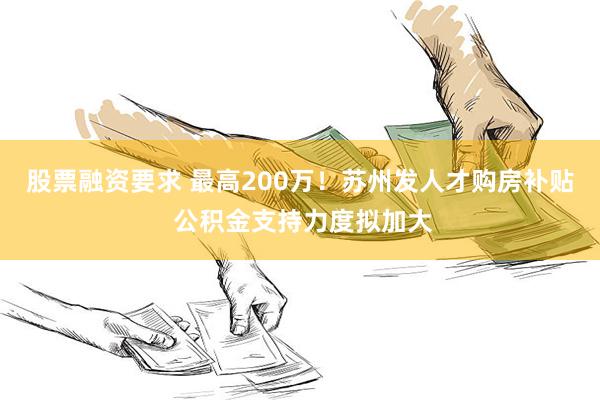 股票融资要求 最高200万！苏州发人才购房补贴 公积金支持力度拟加大